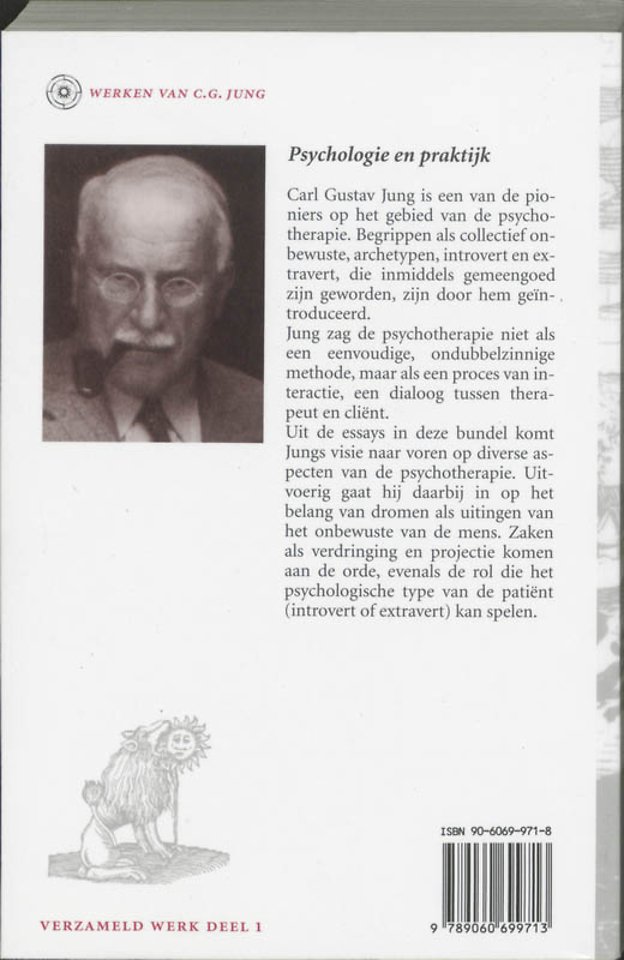 WERKEN VAN C.G. JUNG

Psychologie en praktijk

Carl Gustav Jung is een van de pioniers op het gebied van de psychotherapie. Begrippen als collectief onbewuste, archetypen, introvert en extravert, die inmiddels gemeengoed zijn geworden, zijn door hem geïntroduceerd.
Jung zag de psychotherapie niet als een eenvoudige, ondubbelzinnige methode, maar als een proces van interactie, een dialoog tussen therapeut en cliënt.
Uit de essays in deze bundel komt Jungs visie naar voren op diverse aspecten van de psychotherapie. Uitvoerig gaat hij daarbij in op het belang van dromen als uitingen van het onbewuste van de mens. Zaken als verdringing en projectie komen aan de orde, evenals de rol die het psychologische type van de patiënt (introvert of extravert) kan spelen.

ISBN 90-6069-971-8

9 789060 699713

VERZAMELD WERK DEEL 1